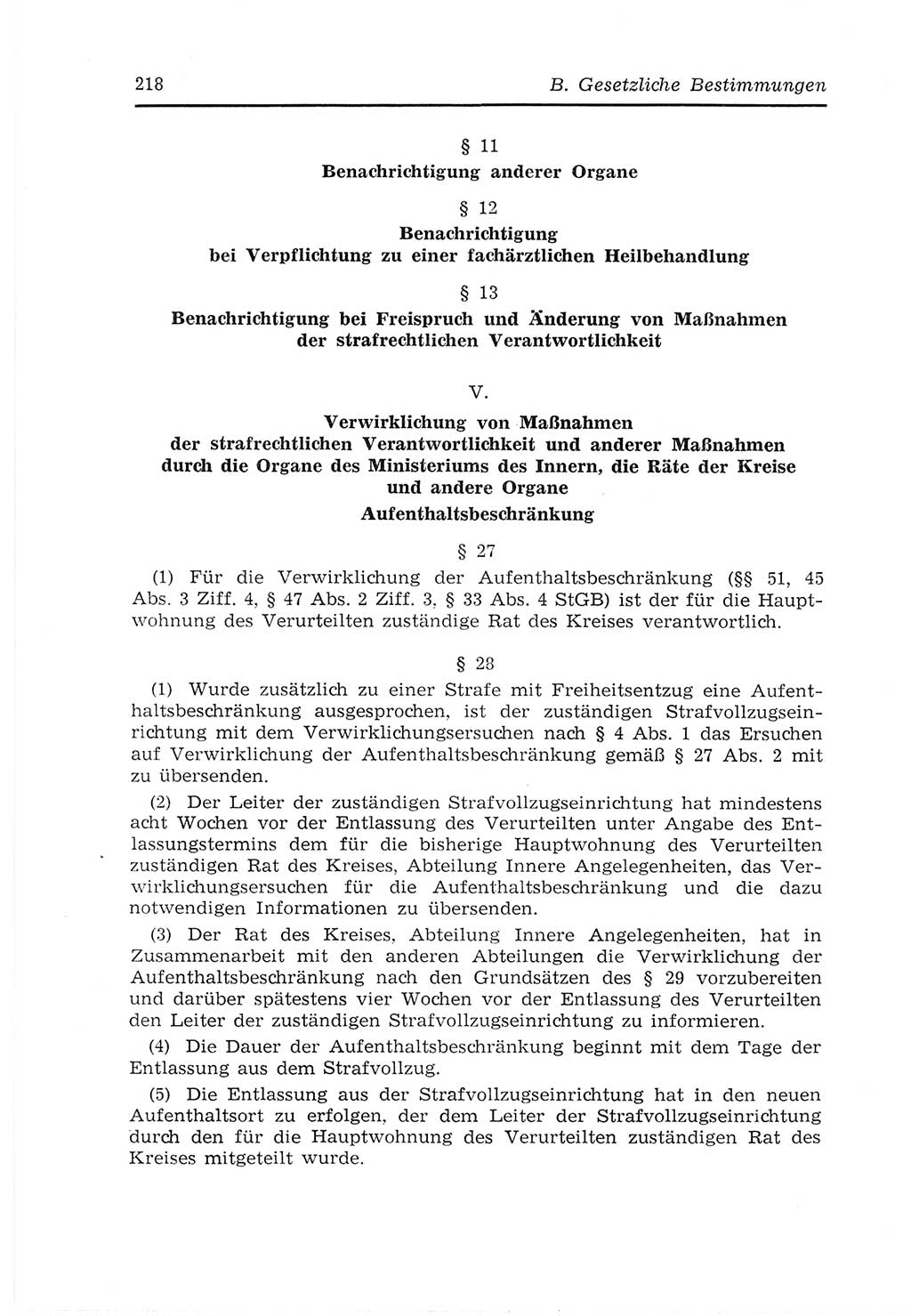 218 B. Gesetzliche Bestimmungen

§ 11
Benachrichtigung anderer Organe

§ 12
Benachrichtigung
bei Verpflichtung zu einer fachärztlichen Heilbehandlung

§ 13
Benachrichtigung bei Freispruch und Änderung von Maßnahmen der strafrechtlichen Verantwortlichkeit

V.

Verwirklichung von Maßnahmen
der strafrechtlichen Verantwortlichkeit und anderer Maßnahmen durch die Organe des Ministeriums des Innern, die Räte der Kreise und andere Organe
Aufenthaltsbeschränkung

§ 27

(1) Für die Verwirklichung der Aufenthaltsbeschränkung (§§ 51, 45 Abs. 3 Ziff. 4, § 47 Abs. 2 Ziff. 3, § 33 Abs. 4 StGB) ist der für die Hauptwohnung des Verurteilten zuständige Rat des Kreises verantwortlich.

§ 28

(1) Wurde zusätzlich zu einer Strafe mit Freiheitsentzug eine Aufenthaltsbeschränkung ausgesprochen, ist der zuständigen Strafvollzugseinrichtung mit dem Verwirklichungsersuchen nach § 4 Abs. 1 das Ersuchen auf Verwirklichung der Aufenthaltsbeschränkung gemäß § 27 Abs. 2 mit zu übersenden.

(2) Der Leiter der zuständigen Strafvollzugseinrichtung hat mindestens acht Wochen vor der Entlassung des Verurteilten unter Angabe des Entlassungstermins dem für die bisherige Hauptwohnung des Verurteilten zuständigen Rat des Kreises, Abteilung Innere Angelegenheiten, das Verwirklichungsersuchen für die Aufenthaltsbeschränkung und die dazu notwendigen Informationen zu übersenden.

(3) Der Rat des Kreises, Abteilung Innere Angelegenheiten, hat in Zusammenarbeit mit den anderen Abteilungen die Verwirklichung der Aufenthaltsbeschränkung nach den Grundsätzen des § 29 vorzubereiten und darüber spätestens vier Wochen vor der Entlassung des Verurteilten den Leiter der zuständigen Strafvollzugseinrichtung zu informieren.

(4) Die Dauer der Aufenthaltsbeschränkung beginnt mit dem Tage der Entlassung aus dem Strafvollzug.

(5) Die Entlassung aus der Strafvollzugseinrichtung hat in den neuen Aufenthaltsort zu erfolgen, der dem Leiter der Strafvollzugseinrichtung durch den für die Hauptwohnung des Verurteilten zuständigen Rat des Kreises mitgeteilt wurde.